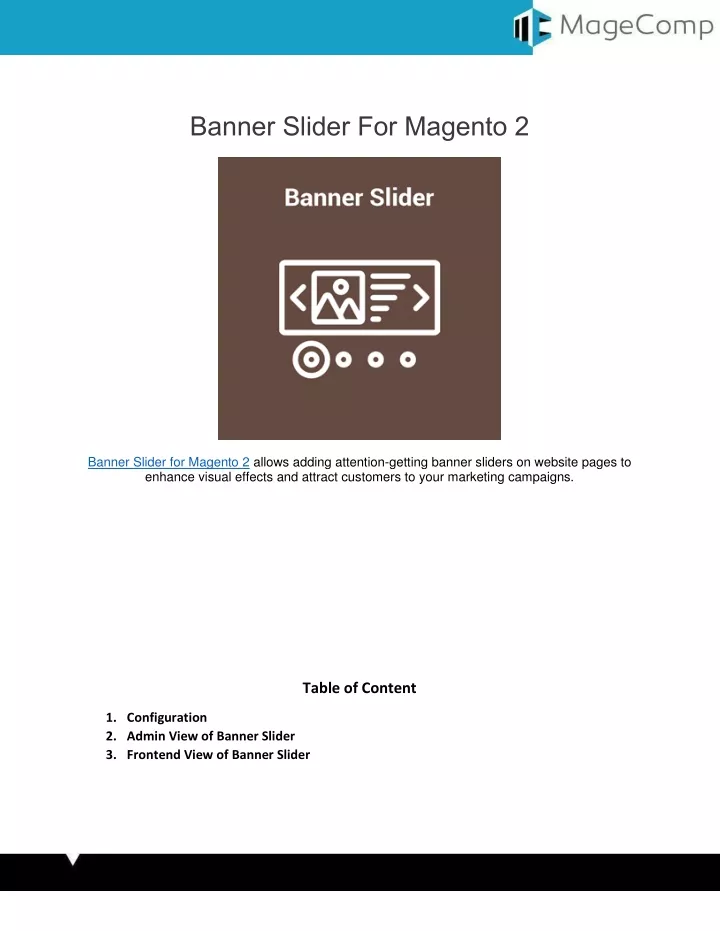 MageComp

Banner Slider For Magento 2

Banner Slider

Banner Slider for Magento 2 allows adding attention-getting banner sliders on website pages to enhance visual effects and attract customers to your marketing campaigns.

Table of Content

1. Configuration
2. Admin View of Banner Slider
3. Frontend View of Banner Slider